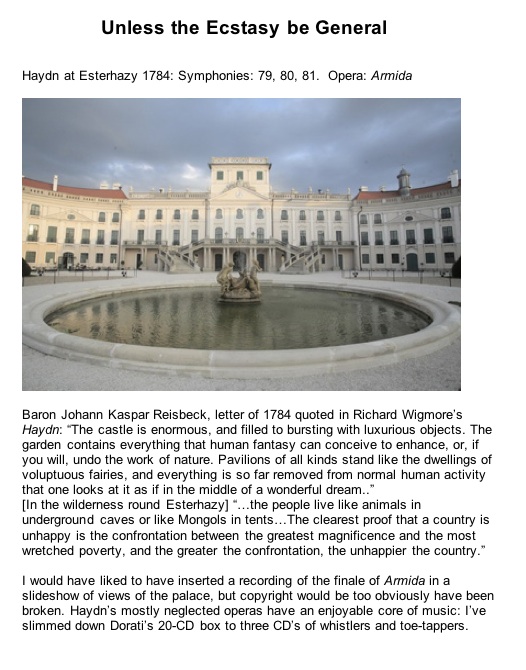 Unless the Ecstasy be General

Haydn at Esterhazy 1784: Symphonies: 79, 80, 81. Opera: Armida

Baron Johann Kaspar Reisbeck, letter of 1784 quoted in Richard Wigmore's Haydn: "The castle is enormous, and filled to bursting with luxurious objects. The garden contains everything that human fantasy can conceive to enhance, or, if you will, undo the work of nature. Pavilions of all kinds stand like the dwellings of voluptuous fairies, and everything is so far removed from normal human activity that one looks at it as if in the middle of a wonderful dream.."
[In the wilderness round Esterhazy] "...the people live like animals in underground caves or like Mongols in tents...The clearest proof that a country is unhappy is the confrontation between the greatest magnificence and the most wretched poverty, and the greater the confrontation, the unhappier the country."

I would have liked to have inserted a recording of the finale of Armida in a slideshow of views of the palace, but copyright would be too obviously have been broken. Haydn's mostly neglected operas have an enjoyable core of music: I've slimmed down Dorati's 20-CD box to three CD's of whistlers and toe-tappers.